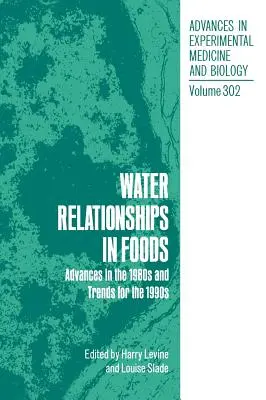 ADVANCES IN EXPERIMENTAL MEDICINE AND BIOLOGY

Volume 302

WATER RELATIONSHIPS IN FOODS

Advances in the 1980s and Trends for the 1990s

Edited by Harry Levine and Louise Slade